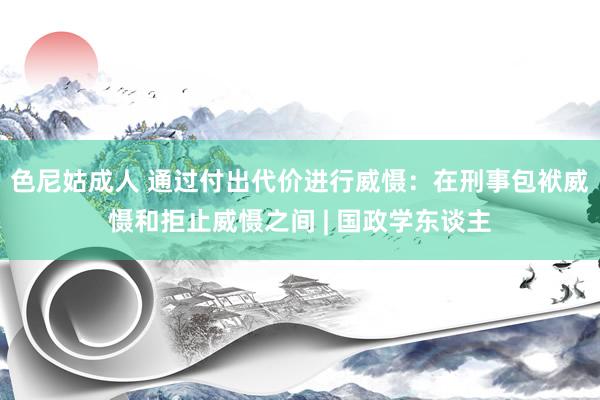 色尼姑成人 通过付出代价进行威慑：在刑事包袱威慑和拒止威慑之间 | 国政学东谈主